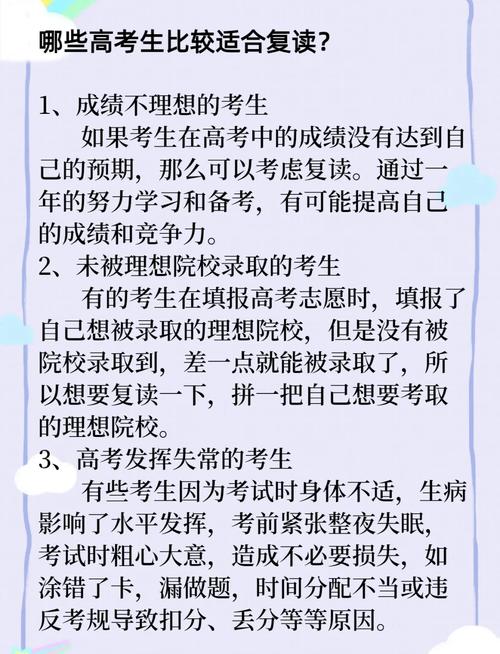 哪些高考生比较适合复读？

1、成绩不理想的考生

如果考生在高考中的成绩没有达到自己的预期，那么可以考虑复读。通过一年的努力学习和备考，有可能提高自己的成绩和竞争力。

2、未被理想院校录取的考生

有的考生在填报高考志愿时，填报了自己想被录取的理想院校，但是没有被院校录取到，差一点就能被录取了，所以想要复读一下，拼一把自己想要考取的理想院校。

3、高考发挥失常的考生

有些考生因为考试时身体不适，生病影响了水平发挥，考前紧张整夜失眠，考试时粗心大意，造成不必要损失，如涂错了卡，漏做题，时间分配不当或违反考规导致扣分、丢分等等原因。